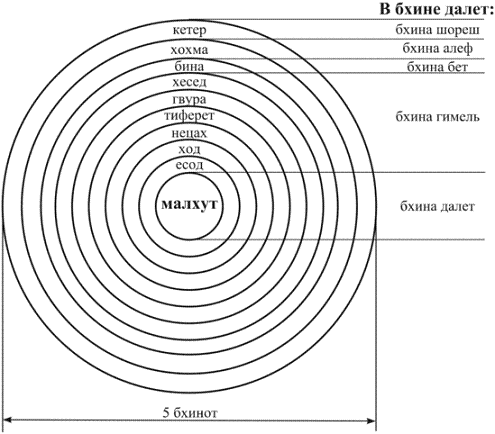 В бхине далет:

кетер
хохма
бина
хесед
гвура
тиферет
нецах
ход
есод
малхут

бхина шореш
бхина алеф
бхина бет
бхина гимель
бхина далет

5 бхинот